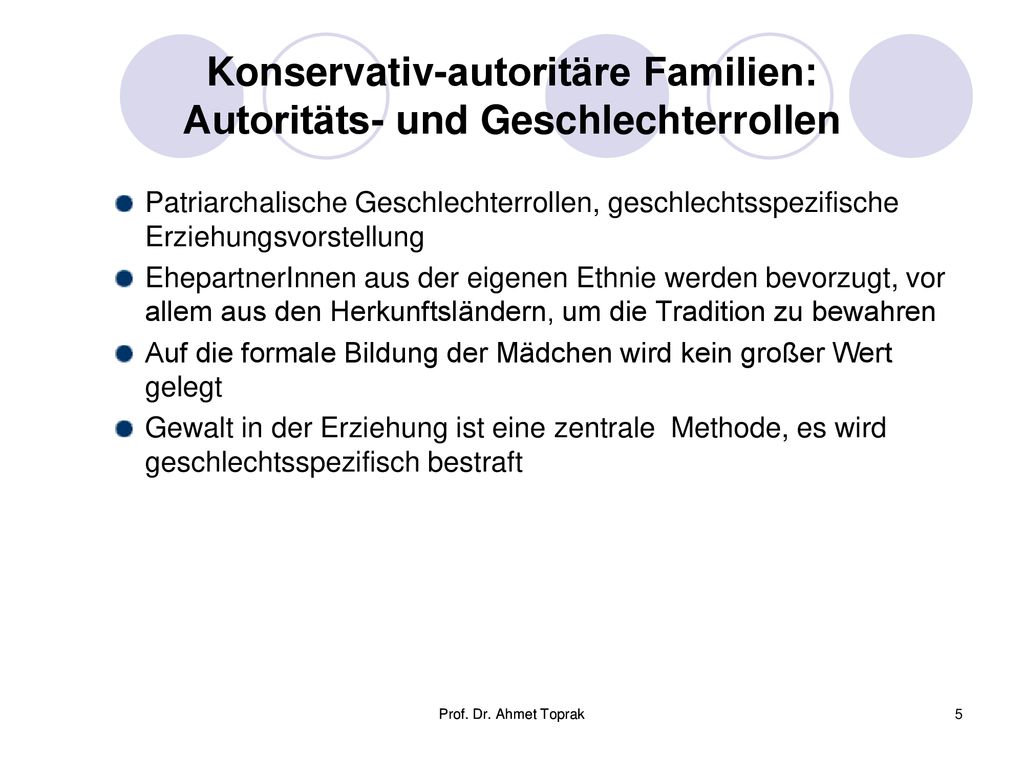 Konservativ-autoritäre Familien: Autoritäts- und Geschlechterrollen

Patriarchalische Geschlechterrollen, geschlechtsspezifische Erziehungsvorstellung

EhepartnerInnen aus der eigenen Ethnie werden bevorzugt, vor allem aus den Herkunftsländern, um die Tradition zu bewahren

Auf die formale Bildung der Mädchen wird kein großer Wert gelegt

Gewalt in der Erziehung ist eine zentrale Methode, es wird geschlechtsspezifisch bestraft

Prof. Dr. Ahmet Toprak

5